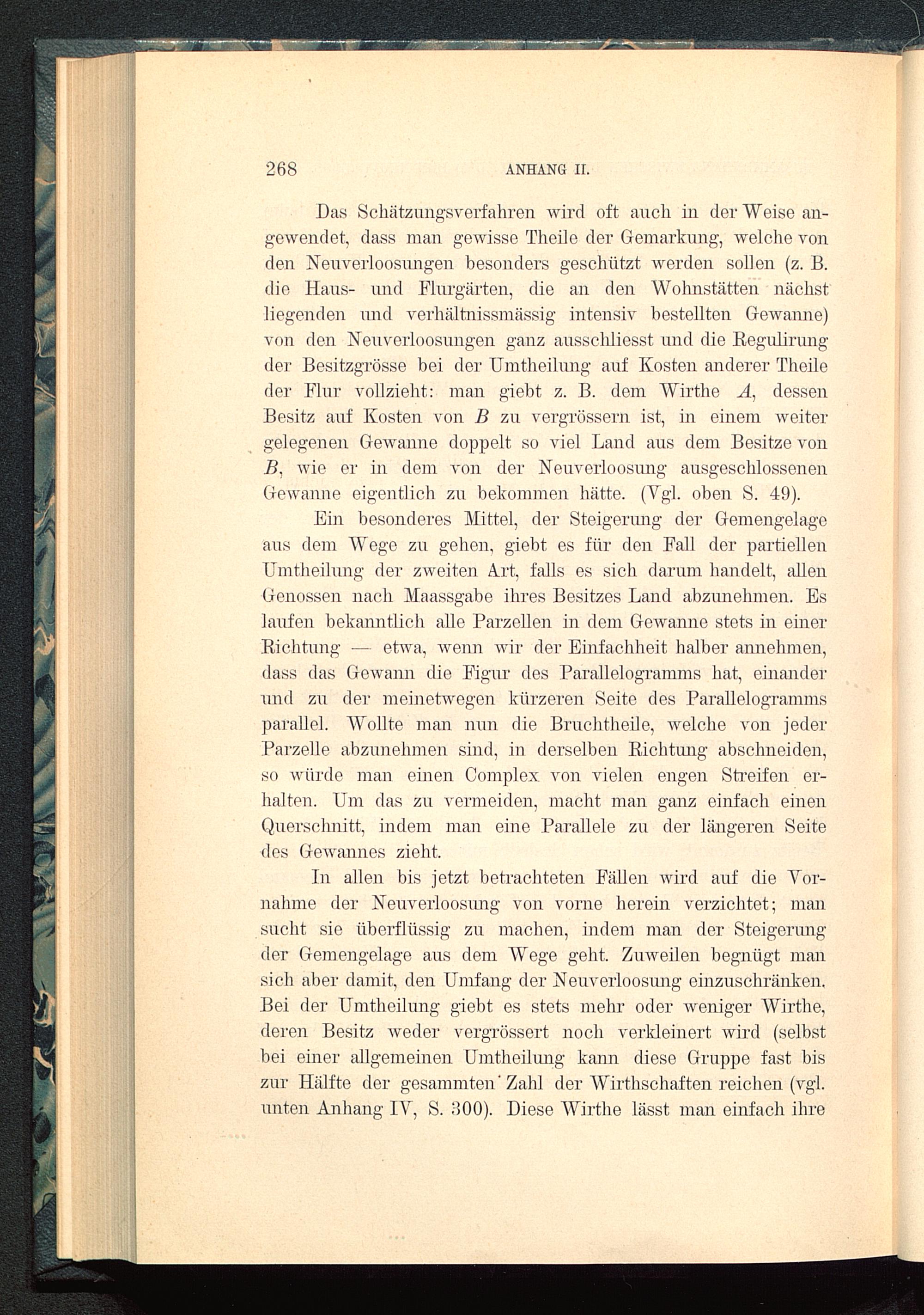 268 ANHANG II.

Das Schätzungsverfahren wird oft auch in der Weise angewendet, dass man gewisse Theile der Gemarkung, welche von den Neuverloosungen besonders geschützt werden sollen (z. B. die Haus- und Flurgärten, die an den Wohnstätten nächst liegenden und verhältnissmässig intensiv bestellten Gewanne) von den Neuverloosungen ganz ausschliesst und die Regulirung der Besitzgrösse bei der Umtheilung auf Kosten anderer Theile der Flur vollzieht: man giebt z. B. dem Wirthe $A$, dessen Besitz auf Kosten von $B$ zu vergrössern ist, in einem weiter gelegenen Gewanne doppelt so viel Land aus dem Besitze von $B$, wie er in dem von der Neuverloosung ausgeschlossenen Gewanne eigentlich zu bekommen hätte. (Vgl. oben S. 49).

Ein besonderes Mittel, der Steigerung der Gemengelage aus dem Wege zu gehen, giebt es für den Fall der partiellen Umtheilung der zweiten Art, falls es sich darum handelt, allen Genossen nach Maassgabe ihres Besitzes Land abzunehmen. Es laufen bekanntlich alle Parzellen in dem Gewanne stets in einer Richtung — etwa, wenn wir der Einfachheit halber annehmen, dass das Gewann die Figur des Parallelogramms hat, einander und zu der meinetwegen kürzeren Seite des Parallelogramms parallel. Wollte man nun die Bruchtheile, welche von jeder Parzelle abzunehmen sind, in derselben Richtung abschneiden, so würde man einen Complex von vielen engen Streifen erhalten. Um das zu vermeiden, macht man ganz einfach einen Querschnitt, indem man eine Parallele zu der längeren Seite des Gewannes zieht.

In allen bis jetzt betrachteten Fällen wird auf die Vornahme der Neuverloosung von vorne herein verzichtet; man sucht sie überflüssig zu machen, indem man der Steigerung der Gemengelage aus dem Wege geht. Zuweilen begnügt man sich aber damit, den Umfang der Neuverloosung einzuschränken. Bei der Umtheilung giebt es stets mehr oder weniger Wirthe, deren Besitz weder vergrössert noch verkleinert wird (selbst bei einer allgemeinen Umtheilung kann diese Gruppe fast bis zur Hälfte der gesammten Zahl der Wirthschaften reichen (vgl. unten Anhang IV, S. 300). Diese Wirthe lässt man einfach ihre